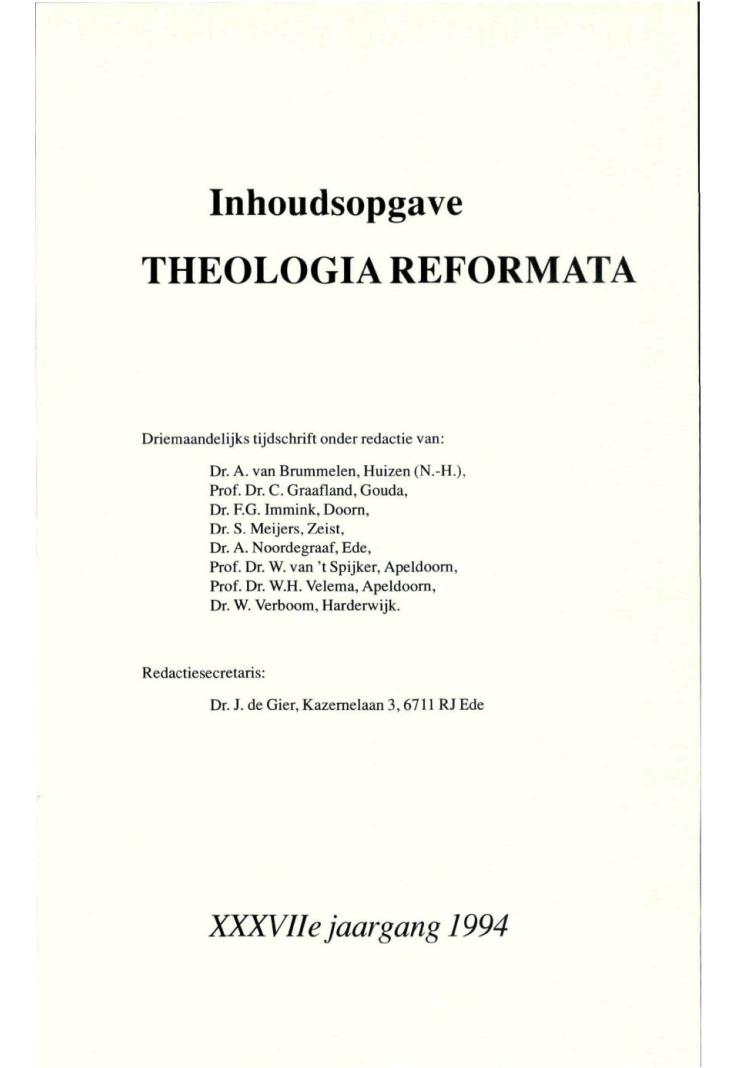 Inhoudsopgave
THEOLOGIA REFORMATA

Driemaandelijks tijdschrift onder redactie van:

Dr. A. van Brummelen, Huizen (N.-H.),
Prof. Dr. C. Graafland, Gouda,
Dr. F.G. Immink, Doorn,
Dr. S. Meijers, Zeist,
Dr. A. Noordegraaf, Ede,
Prof. Dr. W. van 't Spijker, Apeldoorn,
Prof. Dr. W.H. Velema, Apeldoorn,
Dr. W. Verboom, Harderwijk.

Redactiesecretaris:

Dr. J. de Gier, Kazernelaan 3, 6711 RJ Ede

XXXVIIe jaargang 1994